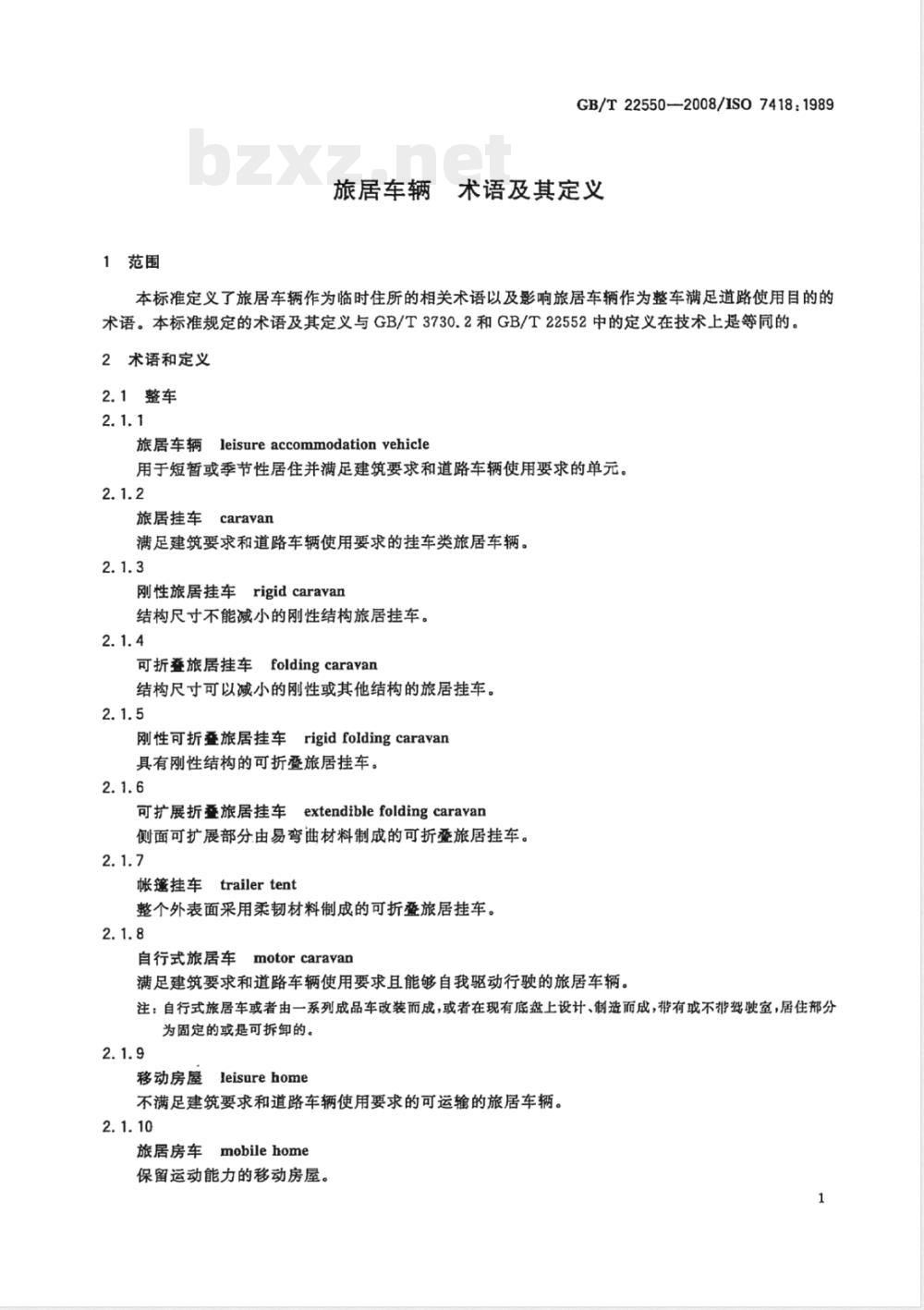 GB/T 22550—2008/ISO 7418:1989

bzxz.net

旅居车辆　术语及其定义

1　范围

本标准定义了旅居车辆作为临时住所的相关术语以及影响旅居车辆作为整车满足道路使用目的的术语。本标准规定的术语及其定义与 GB/T 3730.2 和 GB/T 22552 中的定义在技术上是等同的。

2　术语和定义

2.1　整车

2.1.1
旅居车辆　leisure accommodation vehicle
用于短暂或季节性居住并满足建筑要求和道路车辆使用要求的单元。

2.1.2
旅居挂车　caravan
满足建筑要求和道路车辆使用要求的挂车类旅居车辆。

2.1.3
刚性旅居挂车　rigid caravan
结构尺寸不能减小的刚性结构旅居挂车。

2.1.4
可折叠旅居挂车　folding caravan
结构尺寸可以减小的刚性或其他结构的旅居挂车。

2.1.5
刚性可折叠旅居挂车　rigid folding caravan
具有刚性结构的可折叠旅居挂车。

2.1.6
可扩展折叠旅居挂车　extendible folding caravan
侧面可扩展部分由易弯曲材料制成的可折叠旅居挂车。

2.1.7
帐篷挂车　trailer tent
整个外表面采用柔韧材料制成的可折叠旅居挂车。

2.1.8
自行式旅居车　motor caravan
满足建筑要求和道路车辆使用要求且能够自我驱动行驶的旅居车辆。
注：自行式旅居车或者由一系列成品车改装而成，或者在现有底盘上设计、制造而成，带有或不带驾驶室，居住部分为固定的或是可拆卸的。

2.1.9
移动房屋　leisure home
不满足建筑要求和道路车辆使用要求的可运输的旅居车辆。

2.1.10
旅居房车　mobile home
保留运动能力的移动房屋。

1